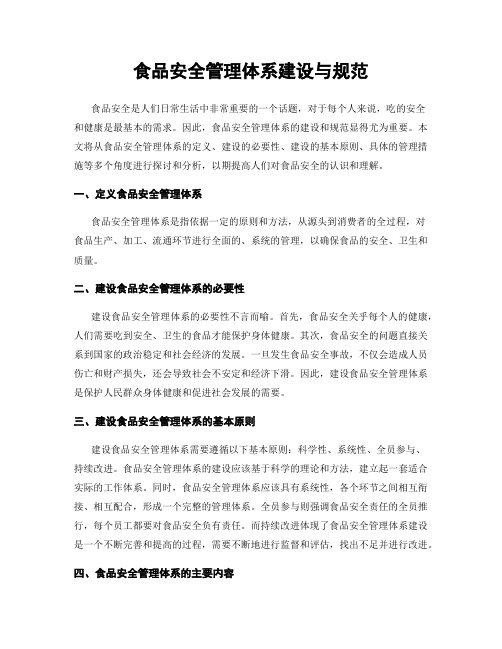 食品安全管理体系建设与规范

食品安全是人们日常生活中非常重要的一个话题，对于每个人来说，吃的安全和健康是最基本的需求。因此，食品安全管理体系的建设和规范显得尤为重要。本文将从食品安全管理体系的定义、建设的必要性、建设的基本原则、具体的管理措施等多个角度进行探讨和分析，以期提高人们对食品安全的认识和理解。

一、定义食品安全管理体系

食品安全管理体系是指依据一定的原则和方法，从源头到消费者的全过程，对食品生产、加工、流通环节进行全面的、系统的管理，以确保食品的安全、卫生和质量。

二、建设食品安全管理体系的必要性

建设食品安全管理体系的必要性不言而喻。首先，食品安全关乎每个人的健康，人们需要吃到安全、卫生的食品才能保护身体健康。其次，食品安全的问题直接关系到国家的政治稳定和社会经济的发展。一旦发生食品安全事故，不仅会造成人员伤亡和财产损失，还会导致社会不安定和经济下滑。因此，建设食品安全管理体系是保护人民群众身体健康和促进社会发展的需要。

三、建设食品安全管理体系的基本原则

建设食品安全管理体系需要遵循以下基本原则：科学性、系统性、全员参与、持续改进。食品安全管理体系的建设应该基于科学的理论和方法，建立起一套适合实际的工作体系。同时，食品安全管理体系应该具有系统性，各个环节之间相互衔接、相互配合，形成一个完整的管理体系。全员参与则强调食品安全责任的全员推行，每个员工都要对食品安全负有责任。而持续改进体现了食品安全管理体系建设是一个不断完善和提高的过程，需要不断地进行监督和评估，找出不足并进行改进。

四、食品安全管理体系的主要内容